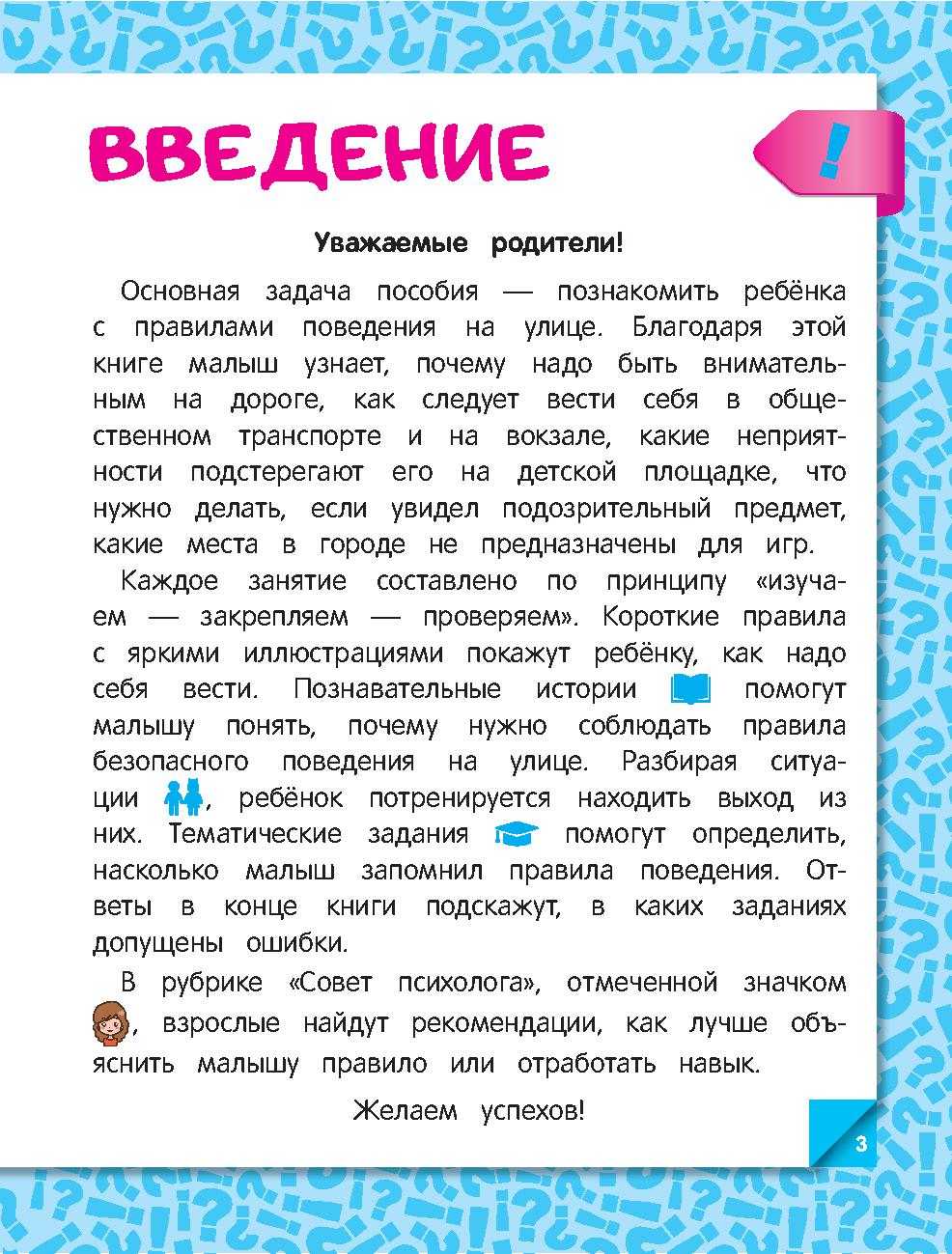 ВВЕДЕНИЕ

!

Уважаемые родители!

Основная задача пособия — познакомить ребёнка с правилами поведения на улице. Благодаря этой книге малыш узнает, почему надо быть внимательным на дороге, как следует вести себя в общественном транспорте и на вокзале, какие неприятности подстерегают его на детской площадке, что нужно делать, если увидел подозрительный предмет, какие места в городе не предназначены для игр.

Каждое занятие составлено по принципу «изучаем — закрепляем — проверяем». Короткие правила с яркими иллюстрациями покажут ребёнку, как надо себя вести. Познавательные истории помогут малышу понять, почему нужно соблюдать правила безопасного поведения на улице. Разбирая ситуации, ребёнок потренируется находить выход из них. Тематические задания помогут определить, насколько малыш запомнил правила поведения. Ответы в конце книги подскажут, в каких заданиях допущены ошибки.

В рубрике «Совет психолога», отмеченной значком, взрослые найдут рекомендации, как лучше объяснить малышу правило или отработать навык.

Желаем успехов!

3